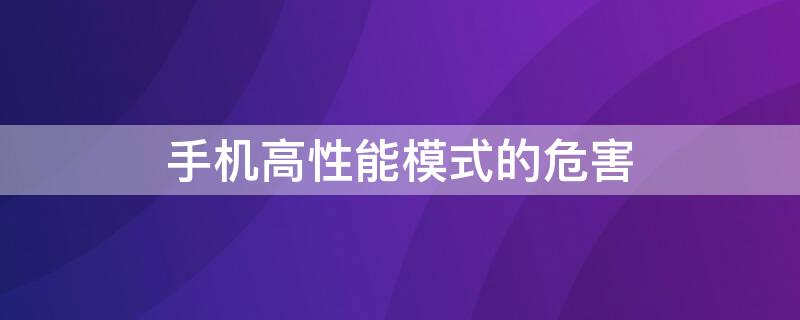 手机高性能模式的危害